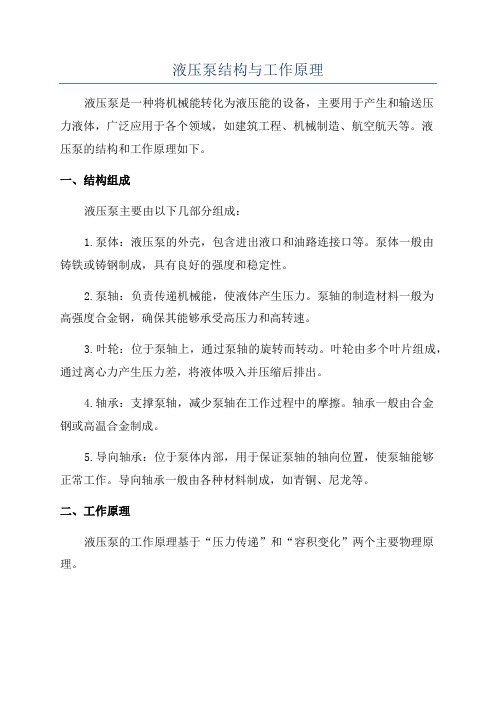 液压泵结构与工作原理

液压泵是一种将机械能转化为液压能的设备，主要用于产生和输送压力液体，广泛应用于各个领域，如建筑工程、机械制造、航空航天等。液压泵的结构和工作原理如下。

一、结构组成

液压泵主要由以下几部分组成：

1.泵体：液压泵的外壳，包含进出液口和油路连接口等。泵体一般由铸铁或铸钢制成，具有良好的强度和稳定性。

2.泵轴：负责传递机械能，使液体产生压力。泵轴的制造材料一般为高强度合金钢，确保其能够承受高压力和高转速。

3.叶轮：位于泵轴上，通过泵轴的旋转而转动。叶轮由多个叶片组成，通过离心力产生压力差，将液体吸入并压缩后排出。

4.轴承：支撑泵轴，减少泵轴在工作过程中的摩擦。轴承一般由合金钢或高温合金制成。

5.导向轴承：位于泵体内部，用于保证泵轴的轴向位置，使泵轴能够正常工作。导向轴承一般由各种材料制成，如青铜、尼龙等。

二、工作原理

液压泵的工作原理基于“压力传递”和“容积变化”两个主要物理原理。